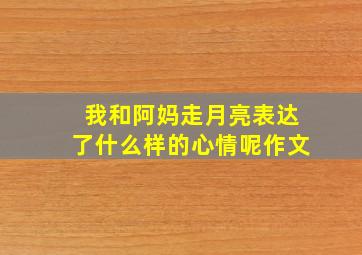 我和阿妈走月亮表达了什么样的心情呢作文